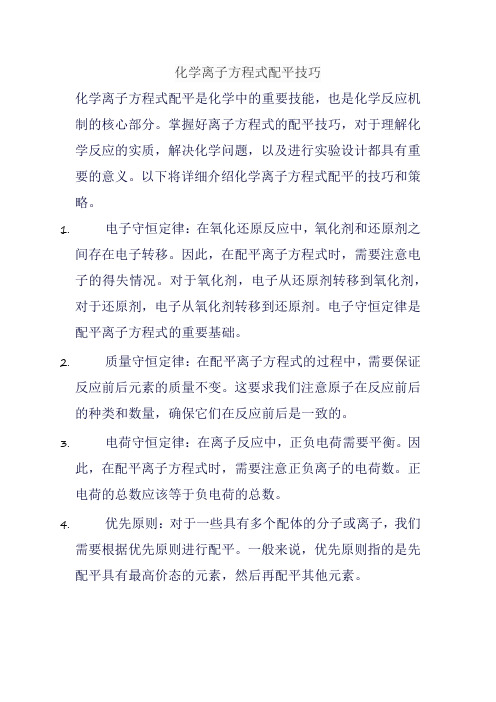 化学离子方程式配平技巧

化学离子方程式配平是化学中的重要技能，也是化学反应机制的核心部分。掌握好离子方程式的配平技巧，对于理解化学反应的实质，解决化学问题，以及进行实验设计都具有重要的意义。以下将详细介绍化学离子方程式配平的技巧和策略。

1. 电子守恒定律：在氧化还原反应中，氧化剂和还原剂之间存在电子转移。因此，在配平离子方程式时，需要注意电子的得失情况。对于氧化剂，电子从还原剂转移到氧化剂，对于还原剂，电子从氧化剂转移到还原剂。电子守恒定律是配平离子方程式的重要基础。

2. 质量守恒定律：在配平离子方程式的过程中，需要保证反应前后元素的质量不变。这要求我们注意原子在反应前后的种类和数量，确保它们在反应前后是一致的。

3. 电荷守恒定律：在离子反应中，正负电荷需要平衡。因此，在配平离子方程式时，需要注意正负离子的电荷数。正电荷的总数应该等于负电荷的总数。

4. 优先原则：对于一些具有多个配体的分子或离子，我们需要根据优先原则进行配平。一般来说，优先原则指的是先配平具有最高价态的元素，然后再配平其他元素。